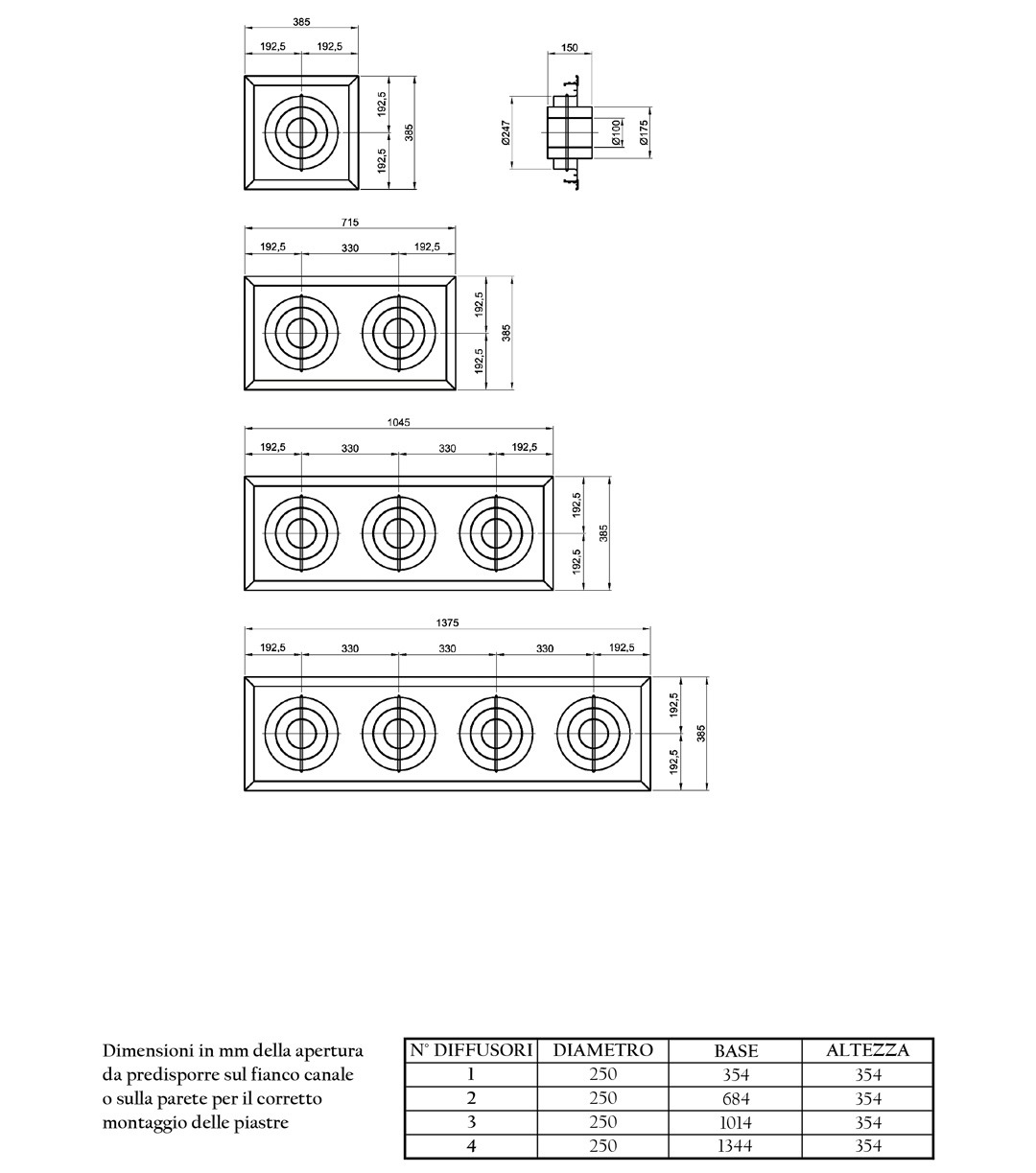 385
192,5 192,5
192,5
192,5
385

150
Ø247
Ø100
Ø175

715
192,5 330 192,5
192,5
192,5
385

1045
192,5 330 330 192,5
192,5
192,5
385

1375
192,5 330 330 330 192,5
192,5
192,5
385

Dimensioni in mm della apertura da predisporre sul fianco canale o sulla parete per il corretto montaggio delle piastre

| N° DIFFUSORI | DIAMETRO | BASE | ALTEZZA |
|---|---|---|---|
| 1 | 250 | 354 | 354 |
| 2 | 250 | 684 | 354 |
| 3 | 250 | 1014 | 354 |
| 4 | 250 | 1344 | 354 |